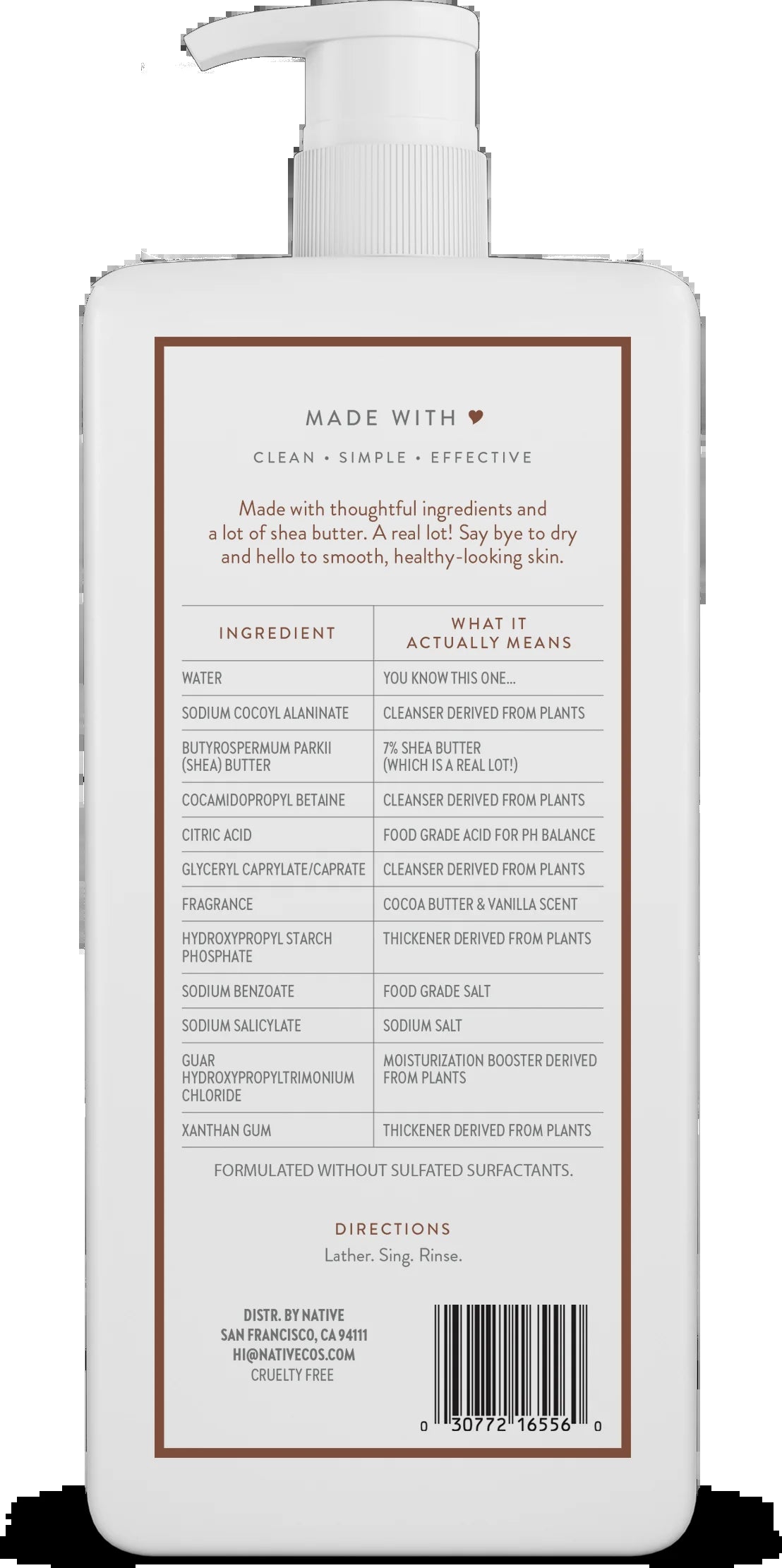 MADE WITH ♥

CLEAN • SIMPLE • EFFECTIVE

Made with thoughtful ingredients and a lot of shea butter. A real lot! Say bye to dry and hello to smooth, healthy-looking skin.

| INGREDIENT | WHAT IT ACTUALLY MEANS |
|---|---|
| WATER | YOU KNOW THIS ONE... |
| SODIUM COCOYL ALANINATE | CLEANSER DERIVED FROM PLANTS |
| BUTYROSPERMUM PARKII (SHEA) BUTTER | 7% SHEA BUTTER (WHICH IS A REAL LOT!) |
| COCAMIDOPROPYL BETAINE | CLEANSER DERIVED FROM PLANTS |
| CITRIC ACID | FOOD GRADE ACID FOR PH BALANCE |
| GLYCERYL CAPRYLATE/CAPRATE | CLEANSER DERIVED FROM PLANTS |
| FRAGRANCE | COCOA BUTTER & VANILLA SCENT |
| HYDROXYPROPYL STARCH PHOSPHATE | THICKENER DERIVED FROM PLANTS |
| SODIUM BENZOATE | FOOD GRADE SALT |
| SODIUM SALICYLATE | SODIUM SALT |
| GUAR HYDROXYPROPYLTRIMONIUM CHLORIDE | MOISTURIZATION BOOSTER DERIVED FROM PLANTS |
| XANTHAN GUM | THICKENER DERIVED FROM PLANTS |

FORMULATED WITHOUT SULFATED SURFACTANTS.

DIRECTIONS
Lather. Sing. Rinse.

DISTR. BY NATIVE
SAN FRANCISCO, CA 94111
HI@NATIVECOS.COM
CRUELTY FREE

0 30772 16556 0